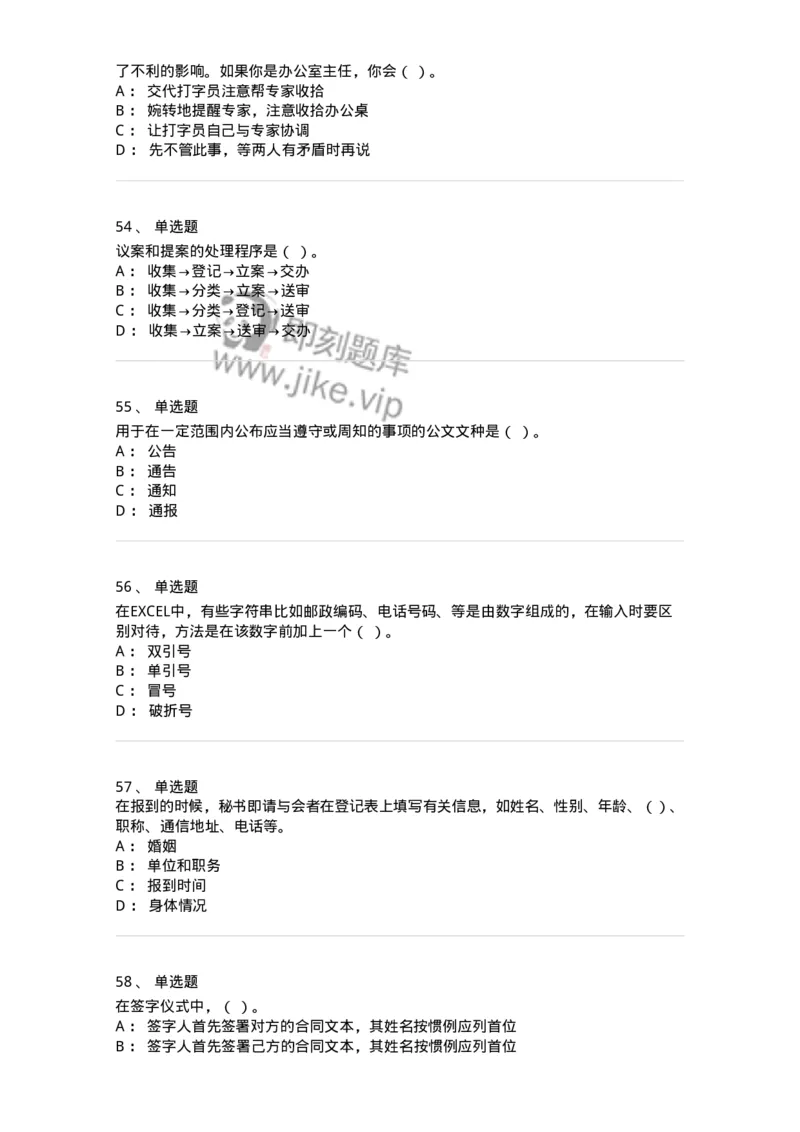 了不利的影响。如果你是办公室主任，你会（ ）。
A： 交代打字员注意帮专家收拾
B： 婉转地提醒专家，注意收拾办公桌
C： 让打字员自己与专家协调
D： 先不管此事，等两人有矛盾时再说

54、 单选题
议案和提案的处理程序是（ ）。
A： 收集→登记→立案→交办
B： 收集→分类→立案→送审
C： 收集→分类→登记→送审
D： 收集→立案→送审→交办

即刻题库
www.jike.vip

55、 单选题
用于在一定范围内公布应当遵守或周知的事项的公文文种是（ ）。
A： 公告
B： 通告
C： 通知
D： 通报

56、 单选题
在EXCEL中，有些字符串比如邮政编码、电话号码、等是由数字组成的，在输入时要区别对待，方法是在该数字前加上一个（ ）。
A： 双引号
B： 单引号
C： 冒号
D： 破折号

57、 单选题
在报到的时候，秘书即请与会者在登记表上填写有关信息，如姓名、性别、年龄、（ ）、职称、通信地址、电话等。
A： 婚姻
B： 单位和职务
C： 报到时间
D： 身体情况

58、 单选题
在签字仪式中，（ ）。
A： 签字人首先签署对方的合同文本，其姓名按惯例应列首位
B： 签字人首先签署己方的合同文本，其姓名按惯例应列首位